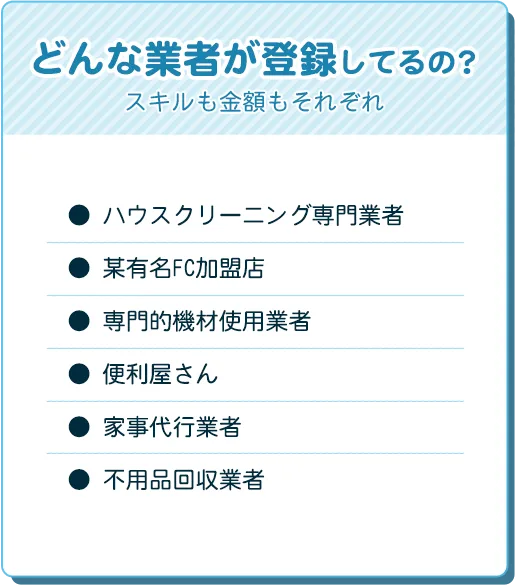 どんな業者が登録してるの?
スキルも金額もそれぞれ

● ハウスクリーニング専門業者
● 某有名FC加盟店
● 専門的機材使用業者
● 便利屋さん
● 家事代行業者
● 不用品回収業者